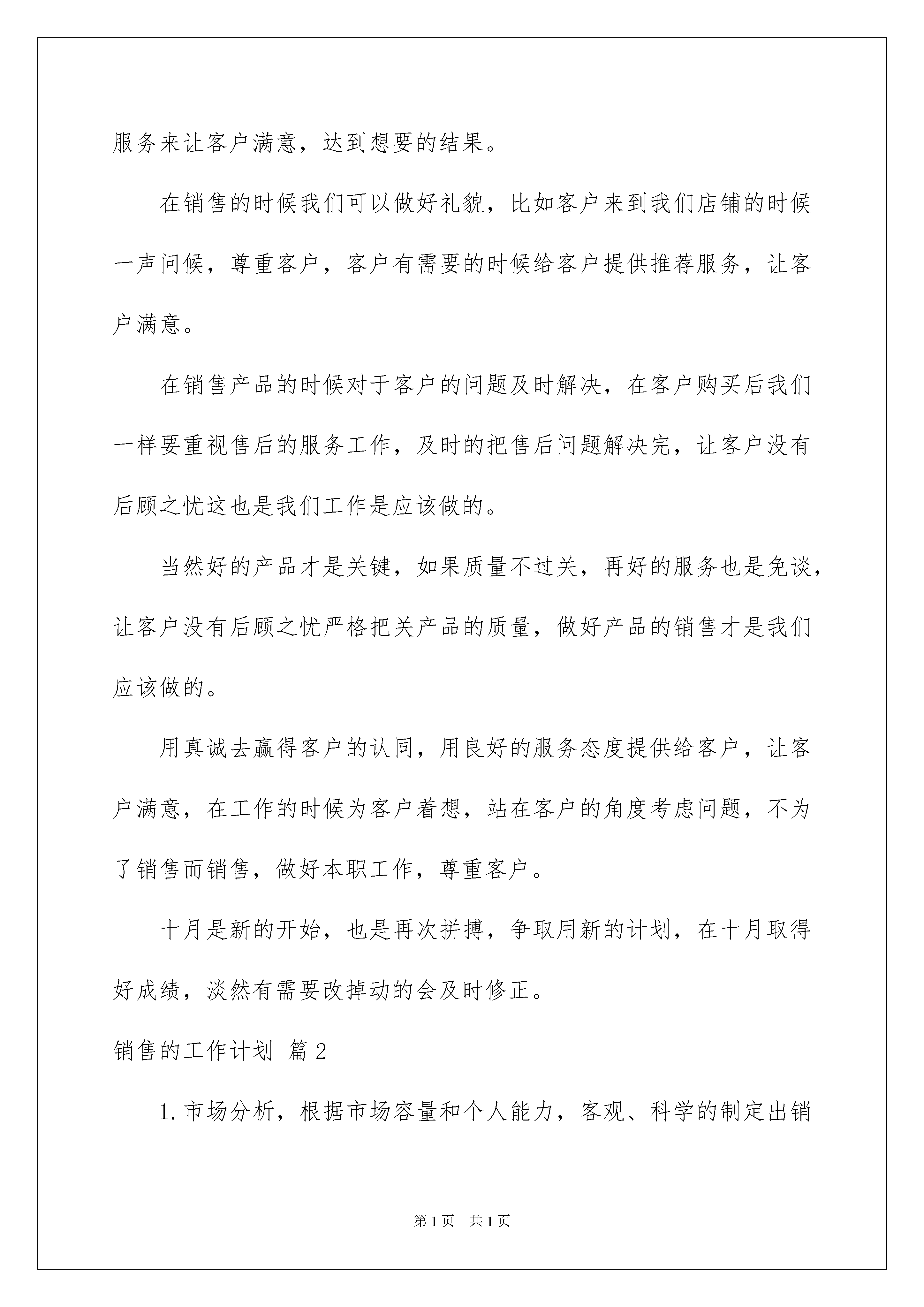 服务来让客户满意，达到想要的结果。

在销售的时候我们可以做好礼貌，比如客户来到我们店铺的时候一声问候，尊重客户，客户有需要的时候给客户提供推荐服务，让客户满意。

在销售产品的时候对于客户的问题及时解决，在客户购买后我们一样要重视售后的服务工作，及时的把售后问题解决完，让客户没有后顾之忧这也是我们工作是应该做的。

当然好的产品才是关键，如果质量不过关，再好的服务也是免谈，让客户没有后顾之忧严格把关产品的质量，做好产品的销售才是我们应该做的。

用真诚去赢得客户的认同，用良好的服务态度提供给客户，让客户满意，在工作的时候为客户着想，站在客户的角度考虑问题，不为了销售而销售，做好本职工作，尊重客户。

十月是新的开始，也是再次拼搏，争取用新的计划，在十月取得好成绩，淡然有需要改掉动的会及时修正。

销售的工作计划 篇2

1.市场分析，根据市场容量和个人能力，客观、科学的制定出销

第1页 共1页